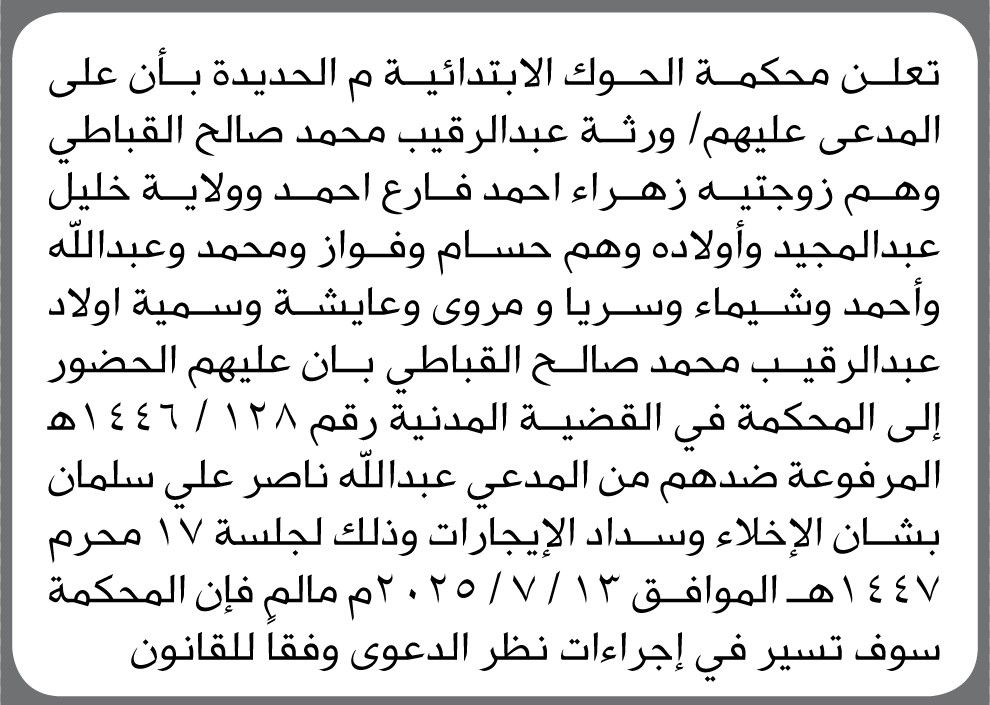 تعلن محكمة الحوك الابتدائية م الحديدة بأن على المدعى عليهم/ ورثة عبدالرقيب محمد صالح القباطي وهم زوجتيه زهراء احمد فارع احمد وولاية خليل عبدالمجيد وأولاده وهم حسام وفواز ومحمد وعبدالله وأحمد وشيماء وسريا و مروى وعايشة وسمية اولاد عبدالرقيب محمد صالح القباطي بان عليهم الحضور إلى المحكمة في القضية المدنية رقم ١٢٨ / ١٤٤٦هـ المرفوعة ضدهم من المدعي عبدالله ناصر علي سلمان بشان الإخلاء وسداد الإيجارات وذلك لجلسة ١٧ محرم ١٤٤٧هـ الموافق ١٣ / ٧ / ٢٠٢٥م مالم فإن المحكمة سوف تسير في إجراءات نظر الدعوى وفقاً للقانون